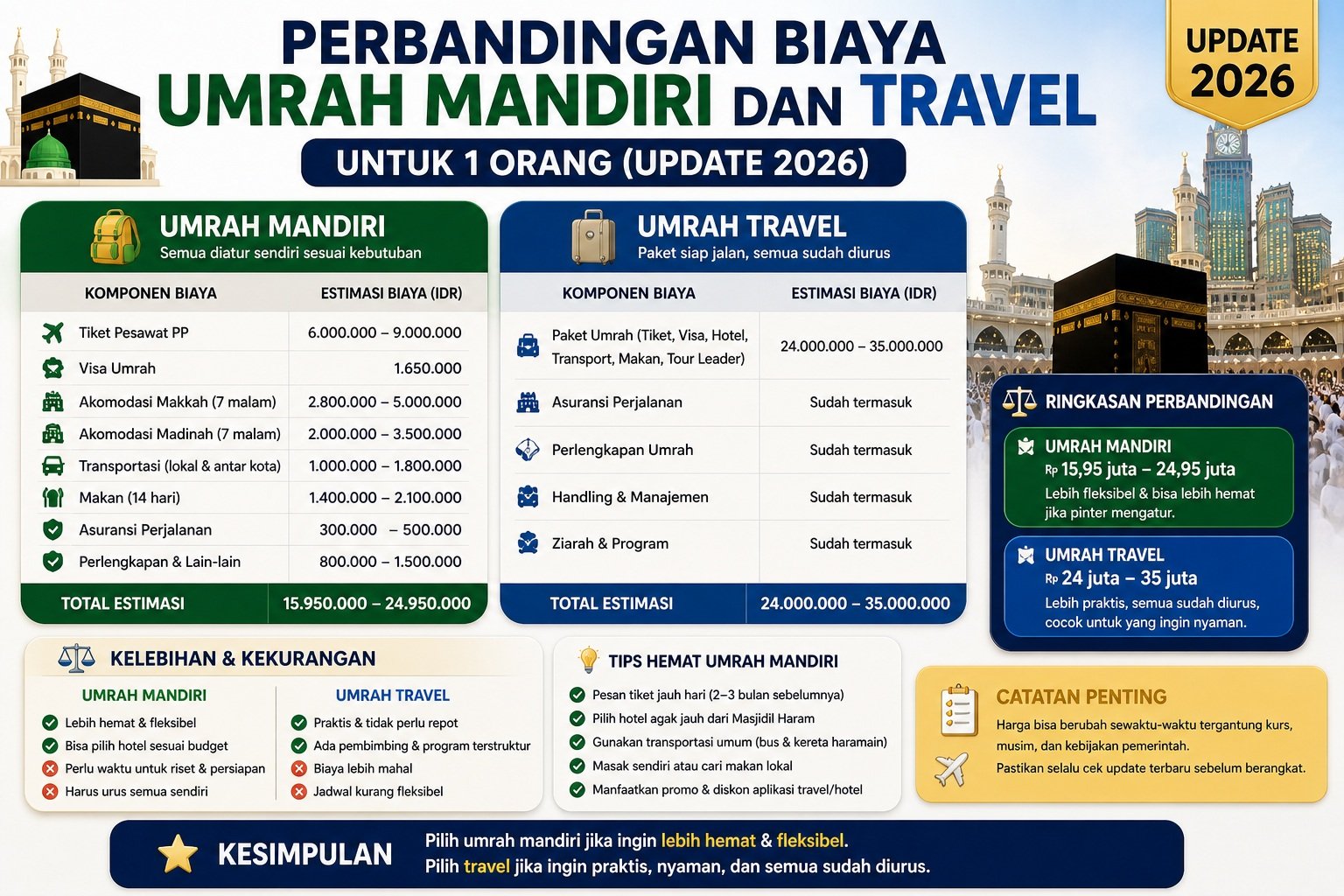 PERBANDINGAN BIAYA
UMRAH MANDIRI DAN TRAVEL
UNTUK 1 ORANG (UPDATE 2026)

UPDATE 2026

UMRAH MANDIRI
Semua diatur sendiri sesuai kebutuhan

| KOMPONEN BIAYA | ESTIMASI BIAYA (IDR) |
|---|---|
| Tiket Pesawat PP | 6.000.000 – 9.000.000 |
| Visa Umrah | 1.650.000 |
| Akomodasi Makkah (7 malam) | 2.800.000 – 5.000.000 |
| Akomodasi Madinah (7 malam) | 2.000.000 – 3.500.000 |
| Transportasi (lokal & antar kota) | 1.000.000 – 1.800.000 |
| Makan (14 hari) | 1.400.000 – 2.100.000 |
| Asuransi Perjalanan | 300.000 – 500.000 |
| Perlengkapan & Lain-lain | 800.000 – 1.500.000 |
| TOTAL ESTIMASI | 15.950.000 – 24.950.000 |

UMRAH TRAVEL
Paket siap jalan, semua sudah diurus

| KOMPONEN BIAYA | ESTIMASI BIAYA (IDR) |
|---|---|
| Paket Umrah (Tiket, Visa, Hotel, Transport, Makan, Tour Leader) | 24.000.000 – 35.000.000 |
| Asuransi Perjalanan | Sudah termasuk |
| Perlengkapan Umrah | Sudah termasuk |
| Handling & Manajemen | Sudah termasuk |
| Ziarah & Program | Sudah termasuk |
| TOTAL ESTIMASI | 24.000.000 – 35.000.000 |

RINGKASAN PERBANDINGAN
UMRAH MANDIRI
Rp 15,95 juta – 24,95 juta
Lebih fleksibel & bisa lebih hemat jika pinter mengatur.
UMRAH TRAVEL
Rp 24 juta – 35 juta
Lebih praktis, semua sudah diurus, cocok untuk yang ingin nyaman.

KELEBIHAN & KEKURANGAN
UMRAH MANDIRI
Lebih hemat & fleksibel
Bisa pilih hotel sesuai budget
Perlu waktu untuk riset & persiapan
Harus urus semua sendiri
UMRAH TRAVEL
Praktis & tidak perlu repot
Ada pembimbing & program terstruktur
Biaya lebih mahal
Jadwal kurang fleksibel

TIPS HEMAT UMRAH MANDIRI
Pesan tiket jauh hari (2–3 bulan sebelumnya)
Pilih hotel agak jauh dari Masjidil Haram
Gunakan transportasi umum (bus & kereta haramain)
Masak sendiri atau cari makan lokal
Manfaatkan promo & diskon aplikasi travel/hotel

CATATAN PENTING
Harga bisa berubah sewaktu-waktu tergantung kurs, musim, dan kebijakan pemerintah.
Pastikan selalu cek update terbaru sebelum berangkat.

KESIMPULAN
Pilih umrah mandiri jika ingin lebih hemat & fleksibel.
Pilih travel jika ingin praktis, nyaman, dan semua sudah diurus.